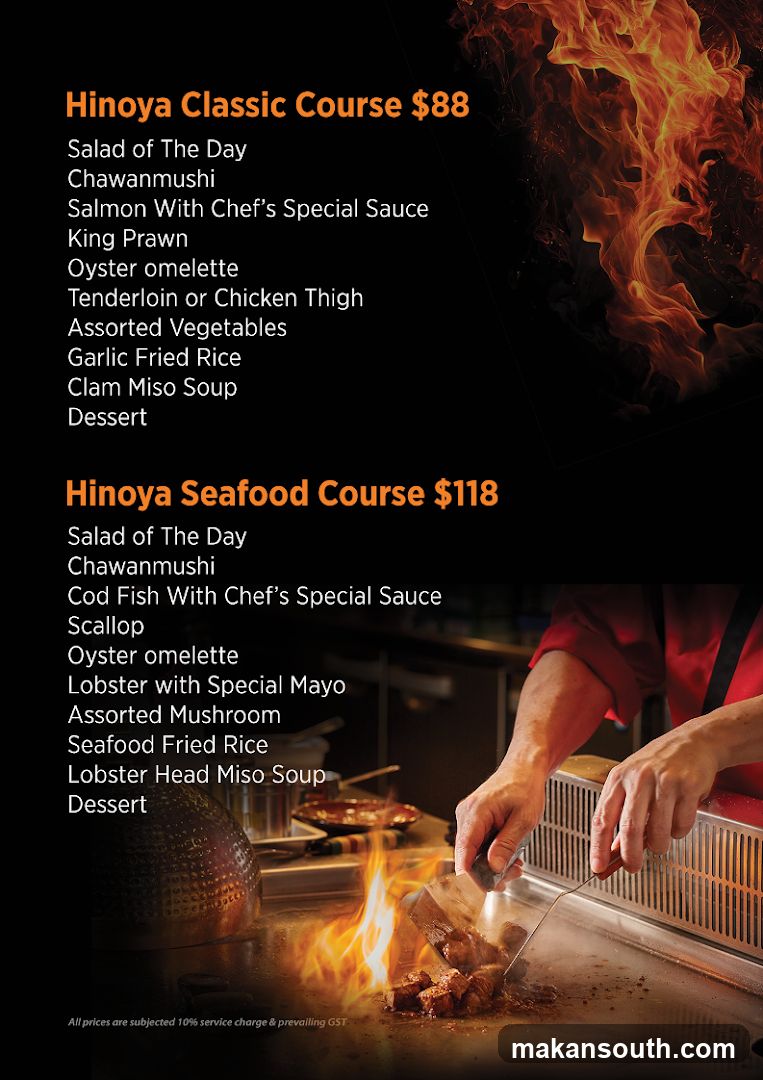 Hinoya Classic Course $88

Salad of The Day
Chawanmushi
Salmon With Chef's Special Sauce
King Prawn
Oyster omelette
Tenderloin or Chicken Thigh
Assorted Vegetables
Garlic Fried Rice
Clam Miso Soup
Dessert

Hinoya Seafood Course $118

Salad of The Day
Chawanmushi
Cod Fish With Chef's Special Sauce
Scallop
Oyster omelette
Lobster with Special Mayo
Assorted Mushroom
Seafood Fried Rice
Lobster Head Miso Soup
Dessert

All prices are subjected 10% service charge & prevailing GST

makansouth.com